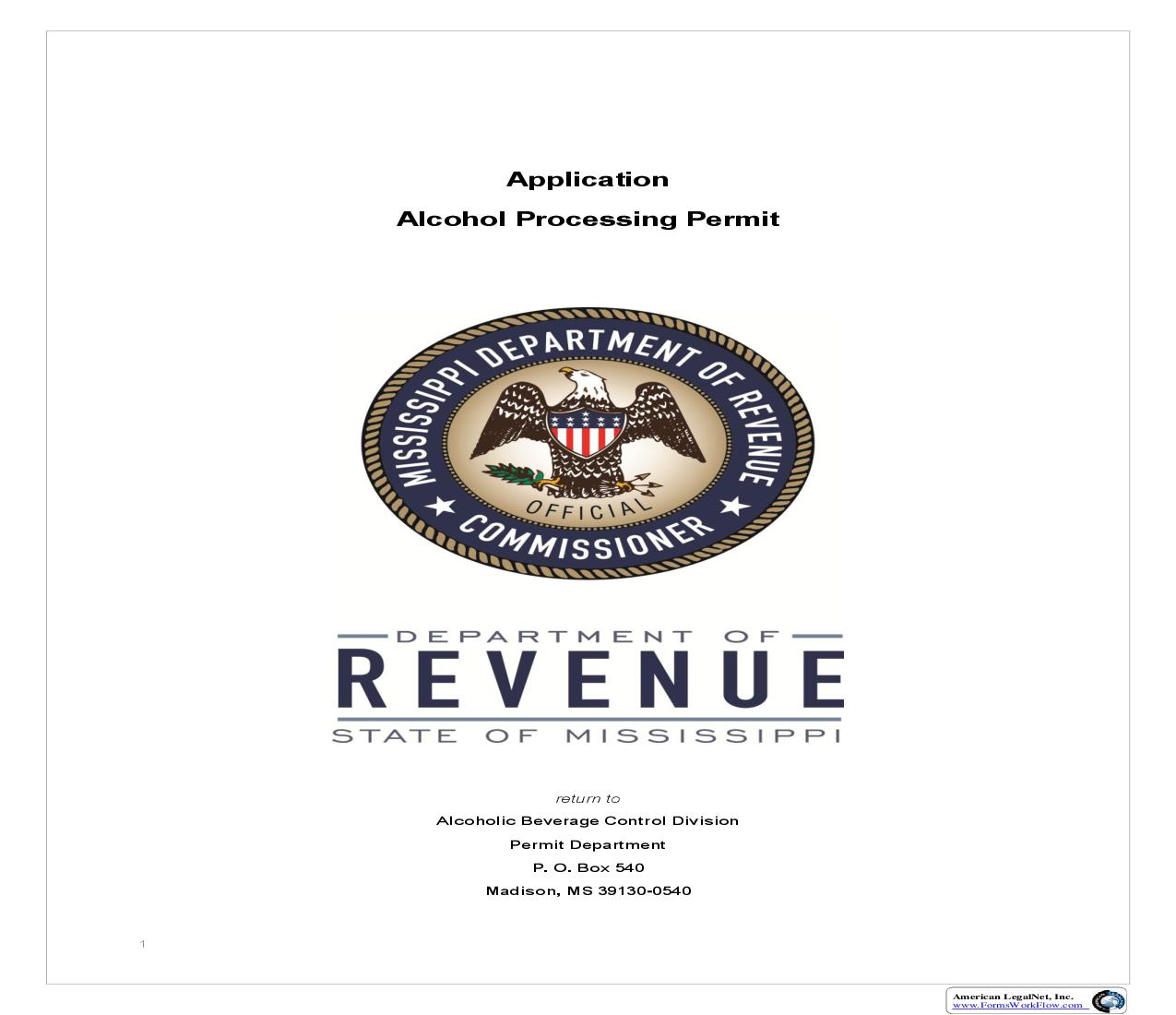 Application

Alcohol Processing Permit

MISSISSIPPI DEPARTMENT OF REVENUE
OFFICIAL
COMMISSIONER

DEPARTMENT OF
REVENUE
STATE OF MISSISSIPPI

return to

Alcoholic Beverage Control Division

Permit Department

P. O. Box 540

Madison, MS 39130-0540

1

American LegalNet, Inc.
www.FormsWorkFlow.com